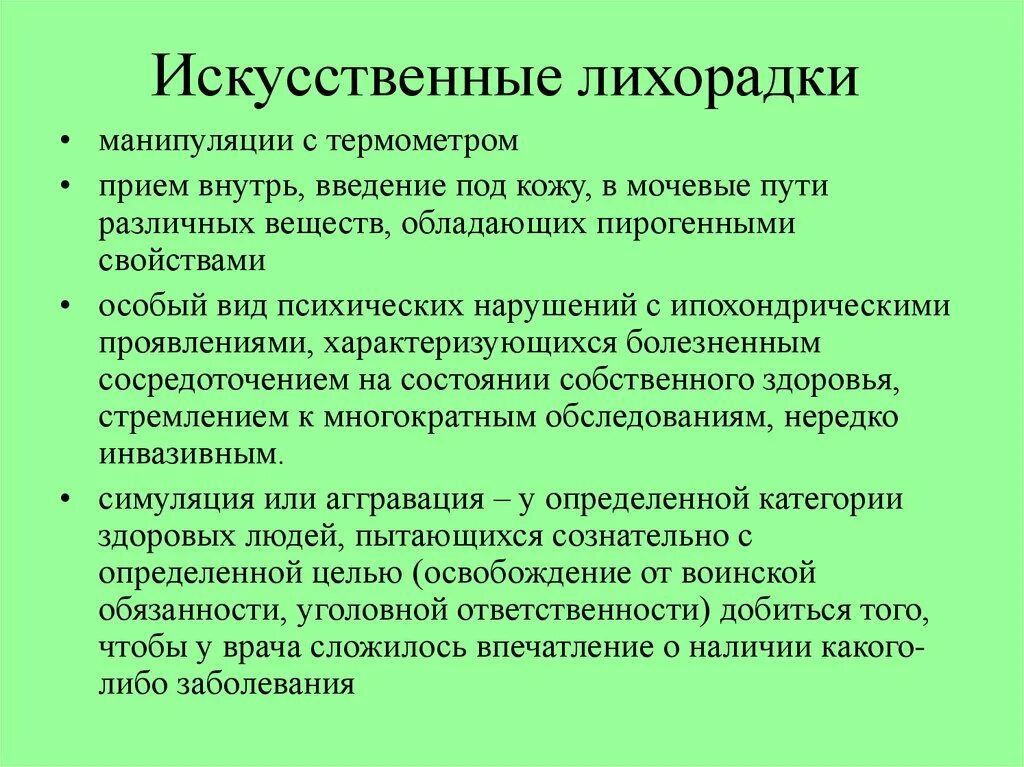 Искусственные лихорадки

• манипуляции с термометром

• прием внутрь, введение под кожу, в мочевые пути различных веществ, обладающих пирогенными свойствами

• особый вид психических нарушений с ипохондрическими проявлениями, характеризующихся болезненным сосредоточением на состоянии собственного здоровья, стремлением к многократным обследованиям, нередко инвазивным.

• симуляция или аггравация – у определенной категории здоровых людей, пытающихся сознательно с определенной целью (освобождение от воинской обязанности, уголовной ответственности) добиться того, чтобы у врача сложилось впечатление о наличии какого-либо заболевания